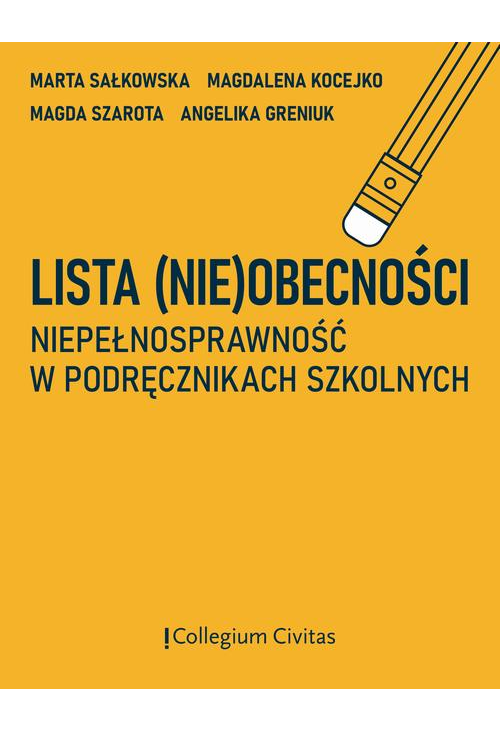 MARTA SAŁKOWSKA MAGDALENA KOCEJKO
MAGDA SZAROTA ANGELIKA GRENIUK

LISTA (NIE)OBECNOŚCI
NIEPEŁNOSPRAWNOŚĆ
W PODRĘCZNIKACH SZKOLNYCH

!Collegium Civitas